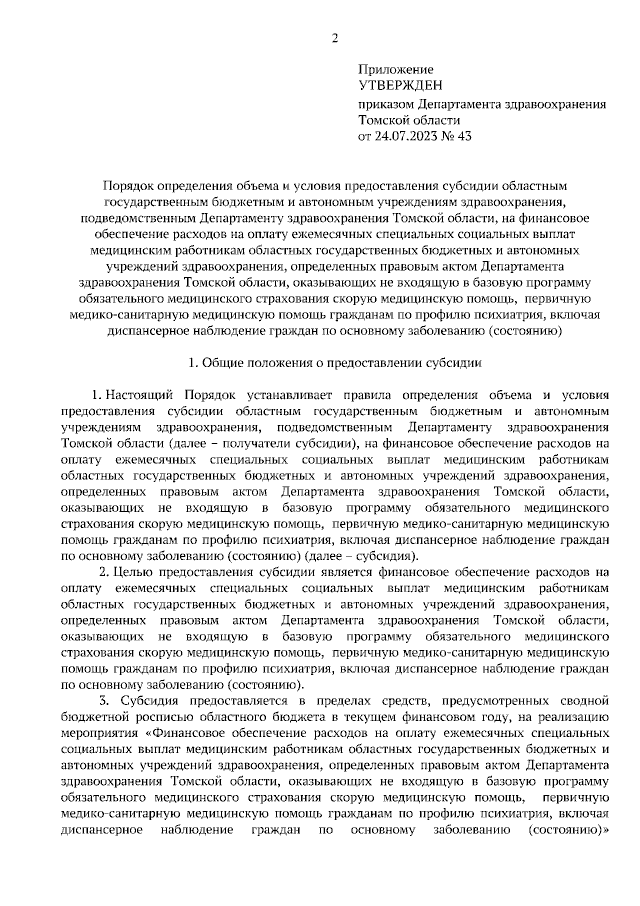 2

Приложение
УТВЕРЖДЕН
приказом Департамента здравоохранения Томской области
от 24.07.2023 № 43

Порядок определения объема и условия предоставления субсидии областным государственным бюджетным и автономным учреждениям здравоохранения, подведомственным Департаменту здравоохранения Томской области, на финансовое обеспечение расходов на оплату ежемесячных специальных социальных выплат медицинским работникам областных государственных бюджетных и автономных учреждений здравоохранения, определенных правовым актом Департамента здравоохранения Томской области, оказывающих не входящую в базовую программу обязательного медицинского страхования скорую медицинскую помощь, первичную медико-санитарную медицинскую помощь гражданам по профилю психиатрия, включая диспансерное наблюдение граждан по основному заболеванию (состоянию)

1. Общие положения о предоставлении субсидии

1. Настоящий Порядок устанавливает правила определения объема и условия предоставления субсидии областным государственным бюджетным и автономным учреждениям здравоохранения, подведомственным Департаменту здравоохранения Томской области (далее – получатели субсидии), на финансовое обеспечение расходов на оплату ежемесячных специальных социальных выплат медицинским работникам областных государственных бюджетных и автономных учреждений здравоохранения, определенных правовым актом Департамента здравоохранения Томской области, оказывающих не входящую в базовую программу обязательного медицинского страхования скорую медицинскую помощь, первичную медико-санитарную медицинскую помощь гражданам по профилю психиатрия, включая диспансерное наблюдение граждан по основному заболеванию (состоянию) (далее – субсидия).

2. Целью предоставления субсидии является финансовое обеспечение расходов на оплату ежемесячных специальных социальных выплат медицинским работникам областных государственных бюджетных и автономных учреждений здравоохранения, определенных правовым актом Департамента здравоохранения Томской области, оказывающих не входящую в базовую программу обязательного медицинского страхования скорую медицинскую помощь, первичную медико-санитарную медицинскую помощь гражданам по профилю психиатрия, включая диспансерное наблюдение граждан по основному заболеванию (состоянию).

3. Субсидия предоставляется в пределах средств, предусмотренных сводной бюджетной росписью областного бюджета в текущем финансовом году, на реализацию мероприятия «Финансовое обеспечение расходов на оплату ежемесячных специальных социальных выплат медицинским работникам областных государственных бюджетных и автономных учреждений здравоохранения, определенных правовым актом Департамента здравоохранения Томской области, оказывающих не входящую в базовую программу обязательного медицинского страхования скорую медицинскую помощь, первичную медико-санитарную медицинскую помощь гражданам по профилю психиатрия, включая диспансерное наблюдение граждан по основному заболеванию (состоянию)»